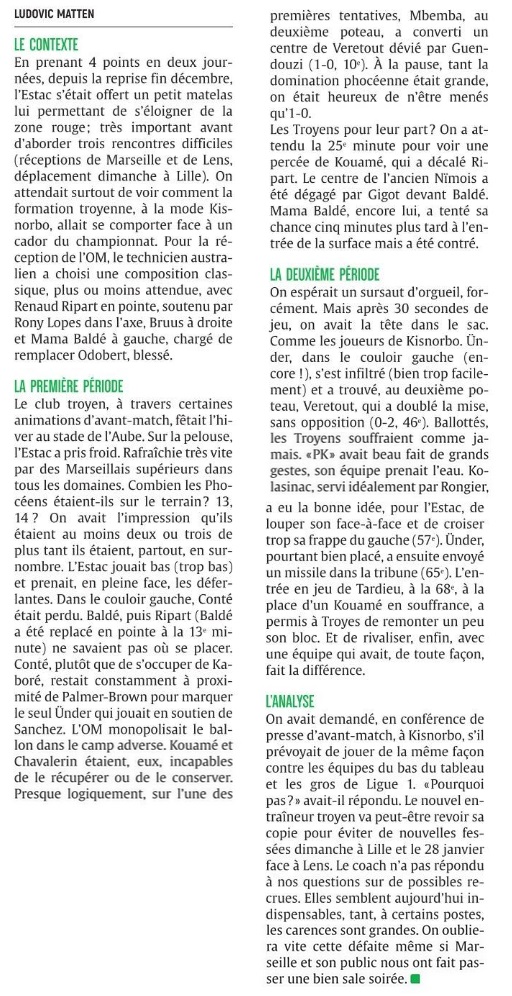 LUDOVIC MATTEN

LE CONTEXTE
En prenant 4 points en deux journées, depuis la reprise fin décembre, l'Estac s'était offert un petit matelas lui permettant de s'éloigner de la zone rouge ; très important avant d'aborder trois rencontres difficiles (réceptions de Marseille et de Lens, déplacement dimanche à Lille). On attendait surtout de voir comment la formation troyenne, à la mode Kisnorbo, allait se comporter face à un cador du championnat. Pour la réception de l'OM, le technicien australien a choisi une composition classique, plus ou moins attendue, avec Renaud Ripart en pointe, soutenu par Rony Lopes dans l'axe, Bruus à droite et Mama Baldé à gauche, chargé de remplacer Odobert, blessé.

LA PREMIÈRE PÉRIODE
Le club troyen, à travers certaines animations d'avant-match, fêtait l'hiver au stade de l'Aube. Sur la pelouse, l'Estac a pris froid. Rafraîchie très vite par des Marseillais supérieurs dans tous les domaines. Combien les Phocéens étaient-ils sur le terrain ? 13, 14 ? On avait l'impression qu'ils étaient au moins deux ou trois de plus tant ils étaient, partout, en surnombre. L'Estac jouait bas (trop bas) et prenait, en pleine face, les déferlantes. Dans le couloir gauche, Conté était perdu. Baldé, puis Ripart (Baldé a été replacé en pointe à la 13e minute) ne savaient pas où se placer. Conté, plutôt que de s'occuper de Kaboré, restait constamment à proximité de Palmer-Brown pour marquer le seul Ünder qui jouait en soutien de Sanchez. L'OM monopolisait le ballon dans le camp adverse. Kouamé et Chavalerin étaient, eux, incapables de le récupérer ou de le conserver. Presque logiquement, sur l'une des premières tentatives, Mbemba, au deuxième poteau, a converti un centre de Veretout dévié par Guendouzi (1-0, 10e). À la pause, tant la domination phocéenne était grande, on était heureux de n'être menés qu'1-0.
Les Troyens pour leur part ? On a attendu la 25e minute pour voir une percée de Kouamé, qui a décalé Ripart. Le centre de l'ancien Nîmois a été dégagé par Gigot devant Baldé. Mama Baldé, encore lui, a tenté sa chance cinq minutes plus tard à l'entrée de la surface mais a été contré.

LA DEUXIÈME PÉRIODE
On espérait un sursaut d'orgueil, forcément. Mais après 30 secondes de jeu, on avait la tête dans le sac. Comme les joueurs de Kisnorbo. Ünder, dans le couloir gauche (encore !), s'est infiltré (bien trop facilement) et a trouvé, au deuxième poteau, Veretout, qui a doublé la mise, sans opposition (0-2, 46e). Ballottés, les Troyens souffraient comme jamais. «PK» avait beau fait de grands gestes, son équipe prenait l'eau. Kolasinac, servi idéalement par Rongier, a eu la bonne idée, pour l'Estac, de louper son face-à-face et de croiser trop sa frappe du gauche (57e). Ünder, pourtant bien placé, a ensuite envoyé un missile dans la tribune (65e). L'entrée en jeu de Tardieu, à la 68e, à la place d'un Kouamé en souffrance, a permis à Troyes de remonter un peu son bloc. Et de rivaliser, enfin, avec une équipe qui avait, de toute façon, fait la différence.

L'ANALYSE
On avait demandé, en conférence de presse d'avant-match, à Kisnorbo, s'il prévoyait de jouer de la même façon contre les équipes du bas du tableau et les gros de Ligue 1. «Pourquoi pas ?» avait-il répondu. Le nouvel entraîneur troyen va peut-être revoir sa copie pour éviter de nouvelles fessées dimanche à Lille et le 28 janvier face à Lens. Le coach n'a pas répondu à nos questions sur de possibles recrues. Elles semblent aujourd'hui indispensables, tant, à certains postes, les carences sont grandes. On oubliera vite cette défaite même si Marseille et son public nous ont fait passer une bien sale soirée.